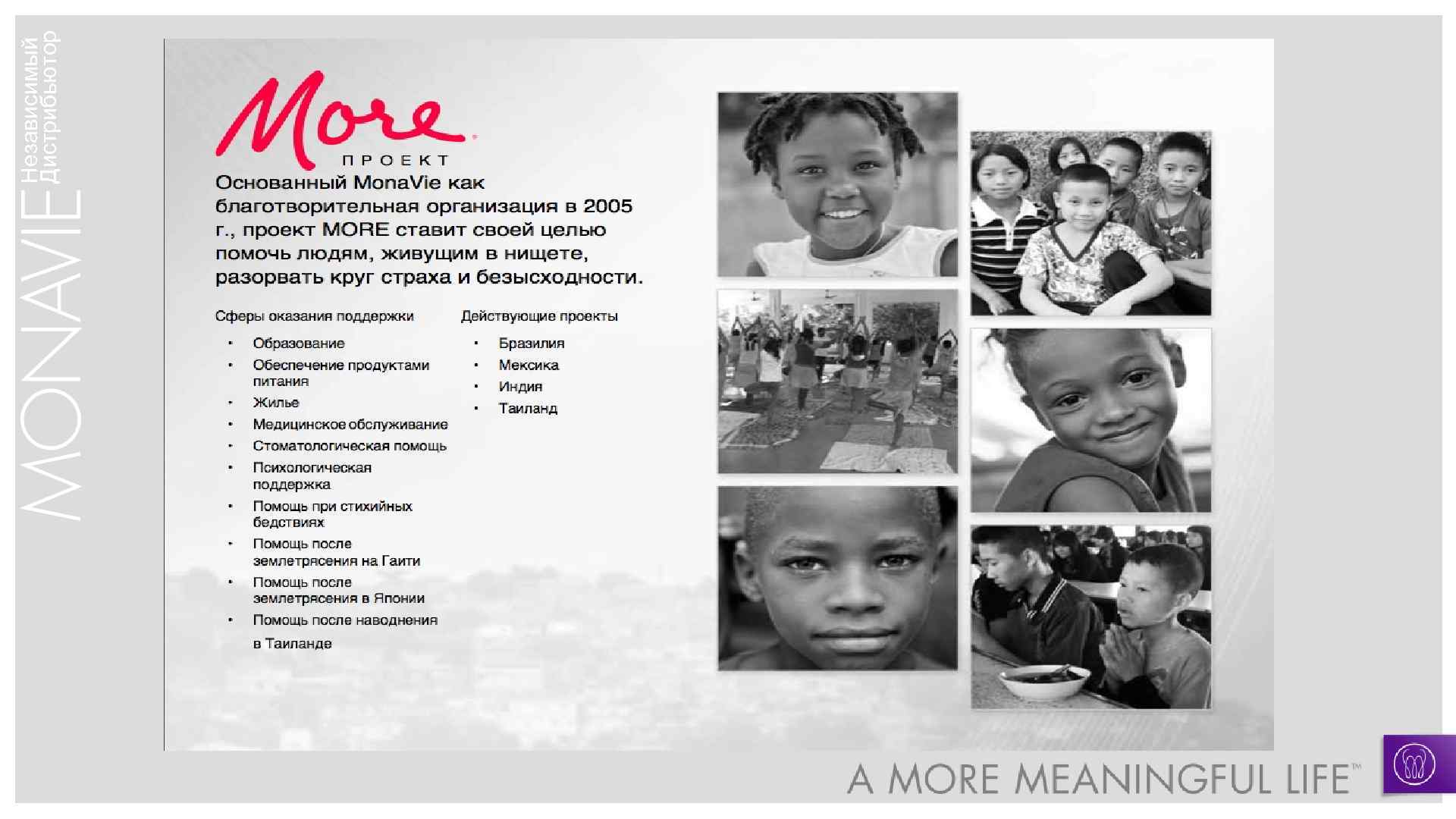 MONAVIE Независимый дистрибьютор

More
ПРОЕКТ

Основанный MonaVie как благотворительная организация в 2005 г., проект MORE ставит своей целью помочь людям, живущим в нищете, разорвать круг страха и безысходности.

Сферы оказания поддержки

• Образование
• Обеспечение продуктами питания
• Жилье
• Медицинское обслуживание
• Стоматологическая помощь
• Психологическая поддержка
• Помощь при стихийных бедствиях
• Помощь после землетрясения на Гаити
• Помощь после землетрясения в Японии
• Помощь после наводнения в Таиланде

Действующие проекты

• Бразилия
• Мексика
• Индия
• Таиланд

A MORE MEANINGFUL LIFE™